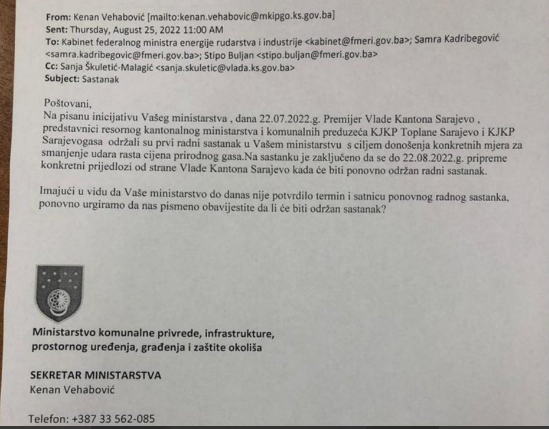 From: Kenan Vehabović [mailto:kenan.vehabovic@mkipgo.ks.gov.ba]
Sent: Thursday, August 25, 2022 11:00 AM
To: Kabinet federalnog ministra energije rudarstva i industrije <kabinet@fmeri.gov.ba>; Samra Kadribegović <samra.kadribegovic@fmeri.gov.ba>; Stipo Buljan <stipo.buljan@fmeri.gov.ba>
Cc: Sanja Škuletić-Malagić <sanja.skuletic@vlada.ks.gov.ba>
Subject: Sastanak

Poštovani,
Na pisanu inicijativu Vašeg ministarstva , dana 22.07.2022.g. Premijer Vlade Kantona Sarajevo , predstavnici resornog kantonalnog ministarstva i komunalnih preduzeća KJKP Toplane Sarajevo i KJKP Sarajevogasa održali su prvi radni sastanak u Vašem ministarstvu s ciljem donošenja konkretnih mjera za smanjenje udara rasta cijena prirodnog gasa.Na sastanku je zaključeno da se do 22.08.2022.g. pripreme konkretni prijedlozi od strane Vlade Kantona Sarajevo kada će biti ponovno održan radni sastanak.

Imajući u vidu da Vaše ministarstvo do danas nije potvrdilo termin i satnicu ponovnog radnog sastanka, ponovno urgiramo da nas pismeno obavijestite da li će biti održan sastanak?

Ministarstvo komunalne privrede, infrastrukture, prostornog uređenja, građenja i zaštite okoliša

SEKRETAR MINISTARSTVA
Kenan Vehabović

Telefon: +387 33 562-085